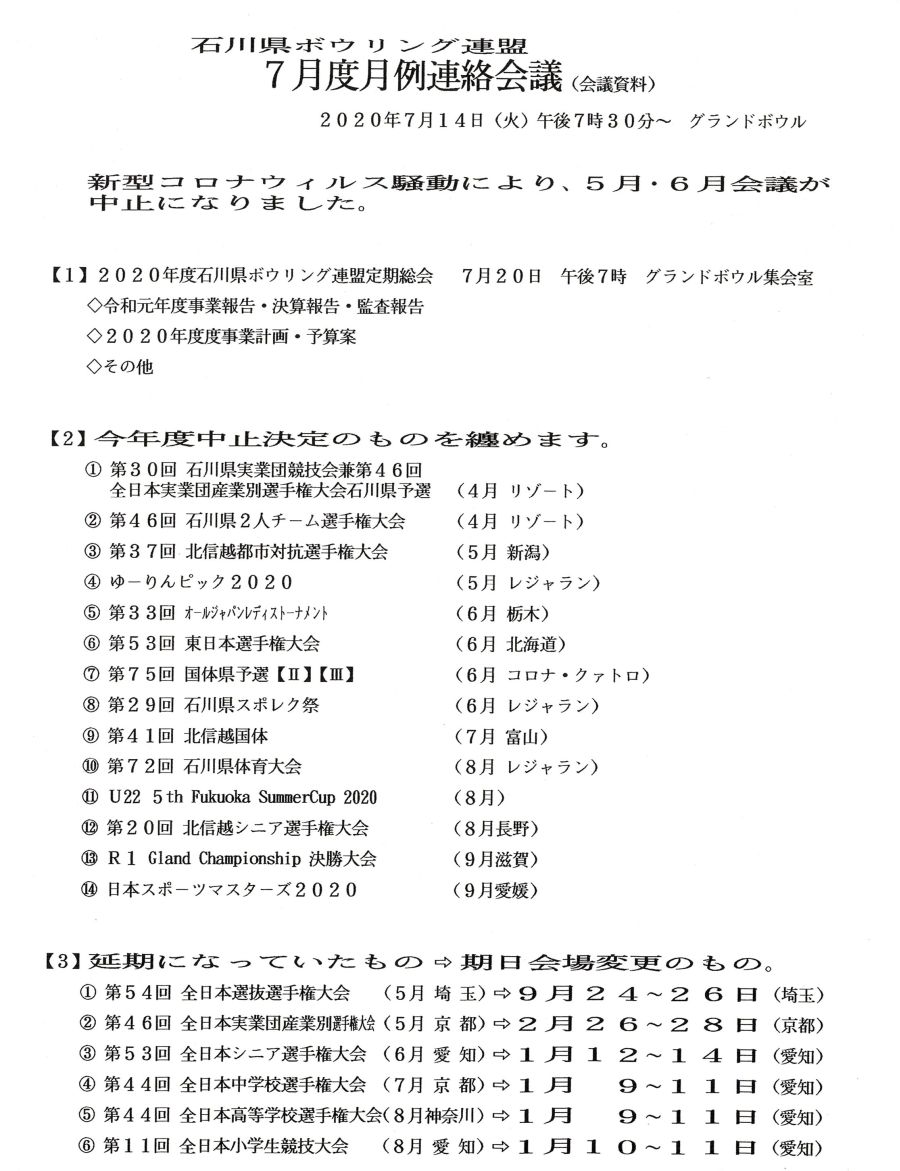 石川県ボウリング連盟
７月度月例連絡会議（会議資料）

２０２０年７月１４日（火）午後７時３０分～　グランドボウル

新型コロナウィルス騒動により、５月・６月会議が中止になりました。

【1】２０２０年度石川県ボウリング連盟定期総会　７月２０日　午後７時　グランドボウル集会室
◇令和元年度事業報告・決算報告・監査報告
◇２０２０年度度事業計画・予算案
◇その他

【2】今年度中止決定のものを纏めます。
① 第３０回 石川県実業団競技会兼第４６回 全日本実業団産業別選手権大会石川県予選　（4月 リゾート）
② 第４６回 石川県２人チーム選手権大会　（4月 リゾート）
③ 第３７回 北信越都市対抗選手権大会　（5月 新潟）
④ ゆーりんピック２０２０　（5月 レジャラン）
⑤ 第３３回 オールジャパンレディストーナメント　（6月 栃木）
⑥ 第５３回 東日本選手権大会　（6月 北海道）
⑦ 第７５回 国体県予選【Ⅱ】【Ⅲ】　（6月 コロナ・クァトロ）
⑧ 第２９回 石川県スポレク祭　（6月 レジャラン）
⑨ 第４１回 北信越国体　（7月 富山）
⑩ 第７２回 石川県体育大会　（8月 レジャラン）
⑪ U22 5th Fukuoka SummerCup 2020　（8月）
⑫ 第２０回 北信越シニア選手権大会　（8月長野）
⑬ R１ Gland Championship 決勝大会　（9月滋賀）
⑭ 日本スポーツマスターズ２０２０　（9月愛媛）

【3】延期になっていたもの⇨期日会場変更のもの。
① 第５４回 全日本選抜選手権大会　（5月 埼 玉）⇨９月２４～２６日（埼玉）
② 第４６回 全日本実業団産業別選手権大会（5月 京 都）⇨２月２６～２８日（京都）
③ 第５３回 全日本シニア選手権大会　（6月 愛 知）⇨１月１２～１４日（愛知）
④ 第４４回 全日本中学校選手権大会　（7月 京 都）⇨１月　９～１１日（愛知）
⑤ 第４４回 全日本高等学校選手権大会（8月神奈川）⇨１月　９～１１日（愛知）
⑥ 第１１回 全日本小学生競技大会　（8月 愛 知）⇨１月１０～１１日（愛知）